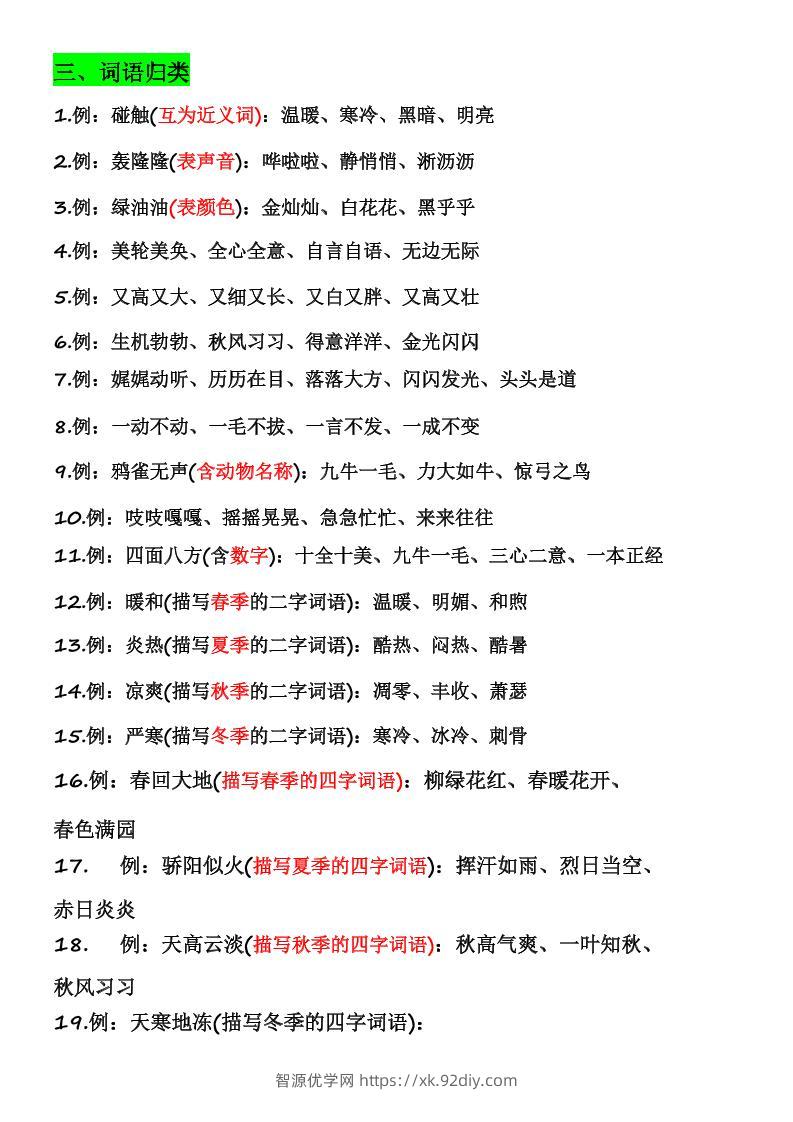 三、词语归类

1.例：碰触(互为近义词)：温暖、寒冷、黑暗、明亮

2.例：轰隆隆(表声音)：哗啦啦、静悄悄、淅沥沥

3.例：绿油油(表颜色)：金灿灿、白花花、黑乎乎

4.例：美轮美奂、全心全意、自言自语、无边无际

5.例：又高又大、又细又长、又白又胖、又高又壮

6.例：生机勃勃、秋风习习、得意洋洋、金光闪闪

7.例：娓娓动听、历历在目、落落大方、闪闪发光、头头是道

8.例：一动不动、一毛不拔、一言不发、一成不变

9.例：鸦雀无声(含动物名称)：九牛一毛、力大如牛、惊弓之鸟

10.例：吱吱嘎嘎、摇摇晃晃、急急忙忙、来来往往

11.例：四面八方(含数字)：十全十美、九牛一毛、三心二意、一本正经

12.例：暖和(描写春季的二字词语)：温暖、明媚、和煦

13.例：炎热(描写夏季的二字词语)：酷热、闷热、酷暑

14.例：凉爽(描写秋季的二字词语)：凋零、丰收、萧瑟

15.例：严寒(描写冬季的二字词语)：寒冷、冰冷、刺骨

16.例：春回大地(描写春季的四字词语)：柳绿花红、春暖花开、春色满园

17. 例：骄阳似火(描写夏季的四字词语)：挥汗如雨、烈日当空、赤日炎炎

18. 例：天高云淡(描写秋季的四字词语)：秋高气爽、一叶知秋、秋风习习

19.例：天寒地冻(描写冬季的四字词语)：

智源优学网 https://xk.92diy.com